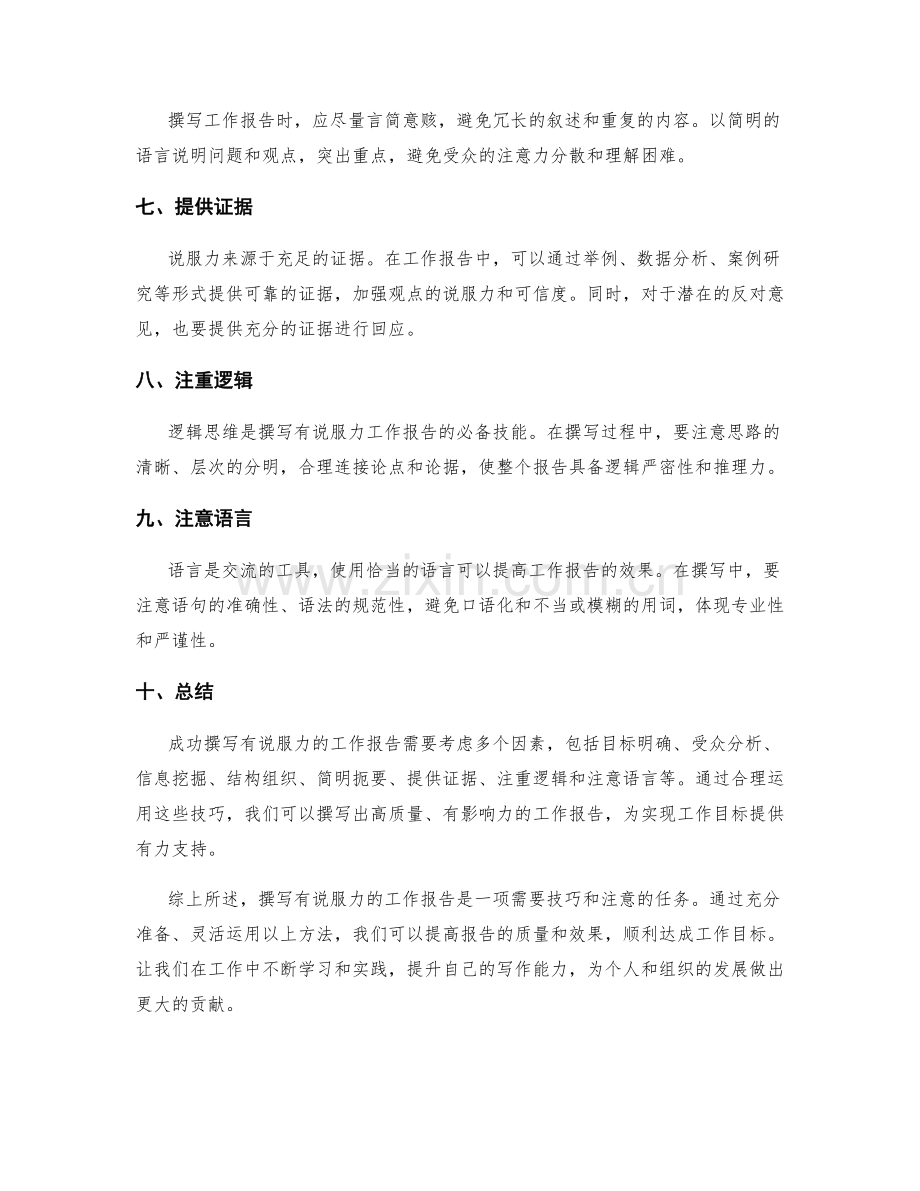 撰写工作报告时，应尽量言简意赅，避免冗长的叙述和重复的内容。以简明的语言说明问题和观点，突出重点，避免受众的注意力分散和理解困难。

七、提供证据

说服力来源于充足的证据。在工作报告中，可以通过举例、数据分析、案例研究等形式提供可靠的证据，加强观点的说服力和可信度。同时，对于潜在的反对意见，也要提供充分的证据进行回应。

八、注重逻辑

逻辑思维是撰写有说服力工作报告的必备技能。在撰写过程中，要注意思路的清晰、层次的分明，合理连接论点和论据，使整个报告具备逻辑严密性和推理力。

九、注意语言

语言是交流的工具，使用恰当的语言可以提高工作报告的效果。在撰写中，要注意语句的准确性、语法的规范性，避免口语化和不当或模糊的用词，体现专业性和严谨性。

十、总结

成功撰写有说服力的工作报告需要考虑多个因素，包括目标明确、受众分析、信息挖掘、结构组织、简明扼要、提供证据、注重逻辑和注意语言等。通过合理运用这些技巧，我们可以撰写出高质量、有影响力的工作报告，为实现工作目标提供有力支持。

综上所述，撰写有说服力的工作报告是一项需要技巧和注意的任务。通过充分准备、灵活运用以上方法，我们可以提高报告的质量和效果，顺利达成工作目标。让我们在工作中不断学习和实践，提升自己的写作能力，为个人和组织的发展做出更大的贡献。

www.zixin.com.cn